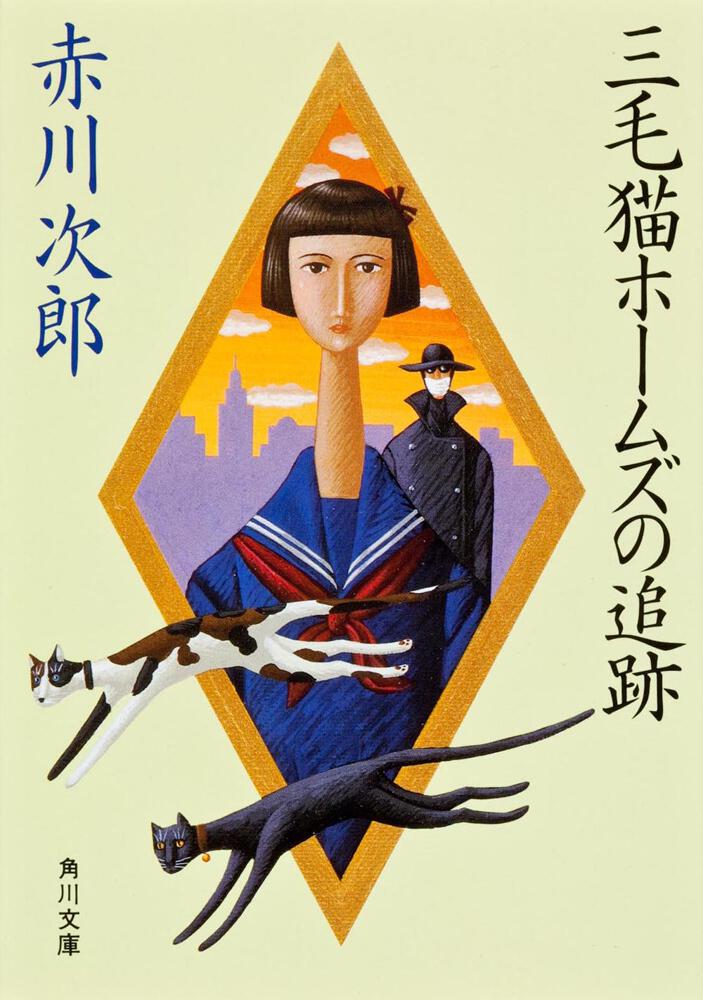 三毛猫ホームズの追跡

赤川次郎

角川文庫